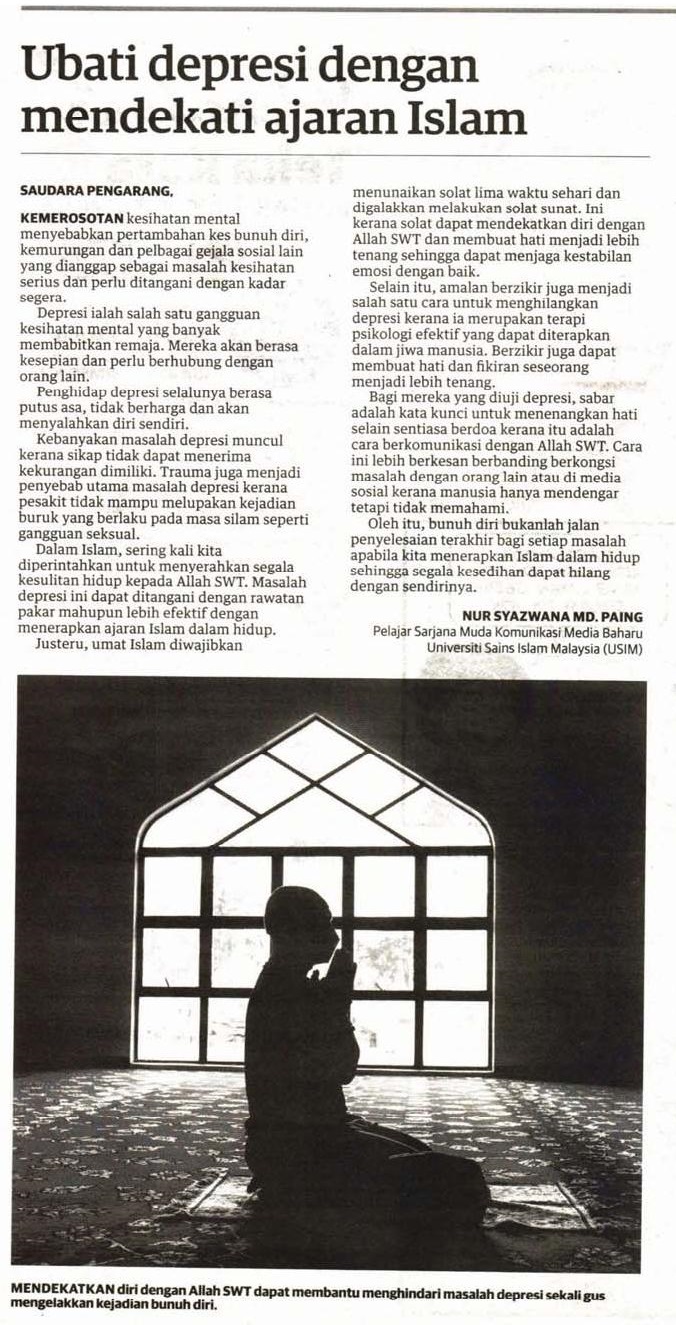 Ubati depresi dengan mendekati ajaran Islam

SAUDARA PENGARANG,

KEMEROSOTAN kesihatan mental menyebabkan pertambahan kes bunuh diri, kemurungan dan pelbagai gejala sosial lain yang dianggap sebagai masalah kesihatan serius dan perlu ditangani dengan kadar segera.

Depresi ialah salah satu gangguan kesihatan mental yang banyak membabitkan remaja. Mereka akan berasa kesepian dan perlu berhubung dengan orang lain.

Penghidap depresi selalunya berasa putus asa, tidak berharga dan akan menyalahkan diri sendiri.

Kebanyakan masalah depresi muncul kerana sikap tidak dapat menerima kekurangan dimiliki. Trauma juga menjadi penyebab utama masalah depresi kerana pesakit tidak mampu melupakan kejadian buruk yang berlaku pada masa silam seperti gangguan seksual.

Dalam Islam, sering kali kita diperintahkan untuk menyerahkan segala kesulitan hidup kepada Allah SWT. Masalah depresi ini dapat ditangani dengan rawatan pakar mahupun lebih efektif dengan menerapkan ajaran Islam dalam hidup.

Justeru, umat Islam diwajibkan menunaikan solat lima waktu sehari dan digalakkan melakukan solat sunat. Ini kerana solat dapat mendekatkan diri dengan Allah SWT dan membuat hati menjadi lebih tenang sehingga dapat menjaga kestabilan emosi dengan baik.

Selain itu, amalan berzikir juga menjadi salah satu cara untuk menghilangkan depresi kerana ia merupakan terapi psikologi efektif yang dapat diterapkan dalam jiwa manusia. Berzikir juga dapat membuat hati dan fikiran seseorang menjadi lebih tenang.

Bagi mereka yang diuji depresi, sabar adalah kata kunci untuk menenangkan hati selain sentiasa berdoa kerana itu adalah cara berkomunikasi dengan Allah SWT. Cara ini lebih berkesan berbanding berkongsi masalah dengan orang lain atau di media sosial kerana manusia hanya mendengar tetapi tidak memahami.

Oleh itu, bunuh diri bukanlah jalan penyelesaian terakhir bagi setiap masalah apabila kita menerapkan Islam dalam hidup sehingga segala kesedihan dapat hilang dengan sendirinya.

NUR SYAZWANA MD. PAING
Pelajar Sarjana Muda Komunikasi Media Baharu
Universiti Sains Islam Malaysia (USIM)

MENDEKATKAN diri dengan Allah SWT dapat membantu menghindari masalah depresi sekali gus mengelakkan kejadian bunuh diri.